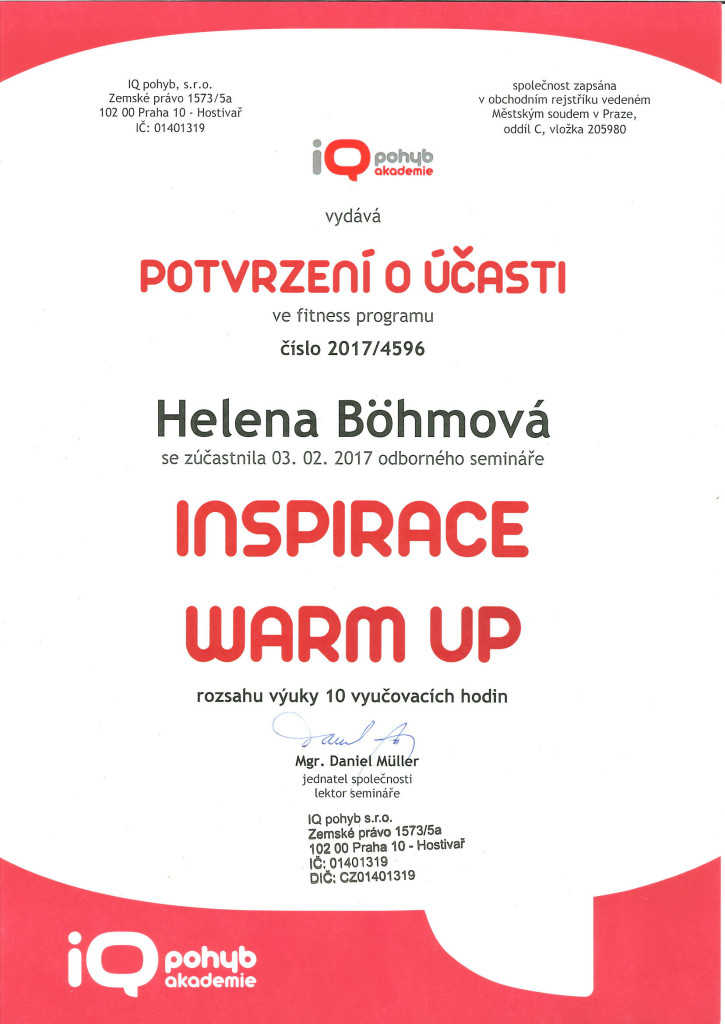 IQ pohyb, s.r.o.
Zemské právo 1573/5a
102 00 Praha 10 - Hostivař
IČ: 01401319

společnost zapsána
v obchodním rejstříku vedeném
Městským soudem v Praze,
oddíl C, vložka 205980

iQ pohyb akademie

vydává

POTVRZENÍ O ÚČASTI

ve fitness programu

číslo 2017/4596

Helena Böhmová

se zúčastnila 03. 02. 2017 odborného semináře

INSPIRACE
WARM UP

rozsahu výuky 10 vyučovacích hodin

Mgr. Daniel Müller
jednatel společnosti
lektor semináře

IQ pohyb s.r.o.
Zemské právo 1573/5a
102 00 Praha 10 - Hostivař
IČ: 01401319
DIČ: CZ01401319

iQ pohyb akademie